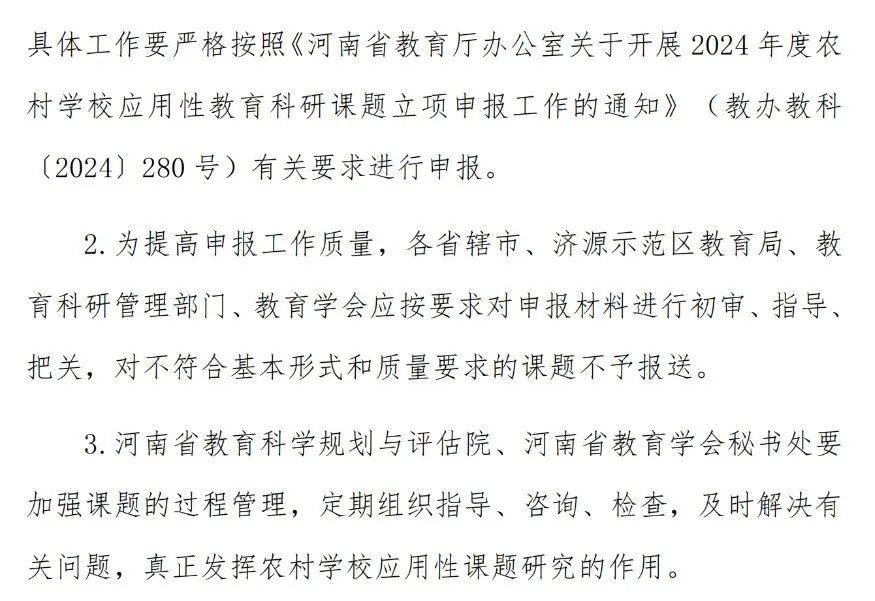 具体工作要严格按照《河南省教育厅办公室关于开展2024年度农村学校应用性教育科研课题立项申报工作的通知》（教办教科〔2024〕280号）有关要求进行申报。

2.为提高申报工作质量，各省辖市、济源示范区教育局、教育科研管理部门、教育学会应按要求对申报材料进行初审、指导、把关，对不符合基本形式和质量要求的课题不予报送。

3.河南省教育科学规划与评估院、河南省教育学会秘书处要加强课题的过程管理，定期组织指导、咨询、检查，及时解决有关问题，真正发挥农村学校应用性课题研究的作用。